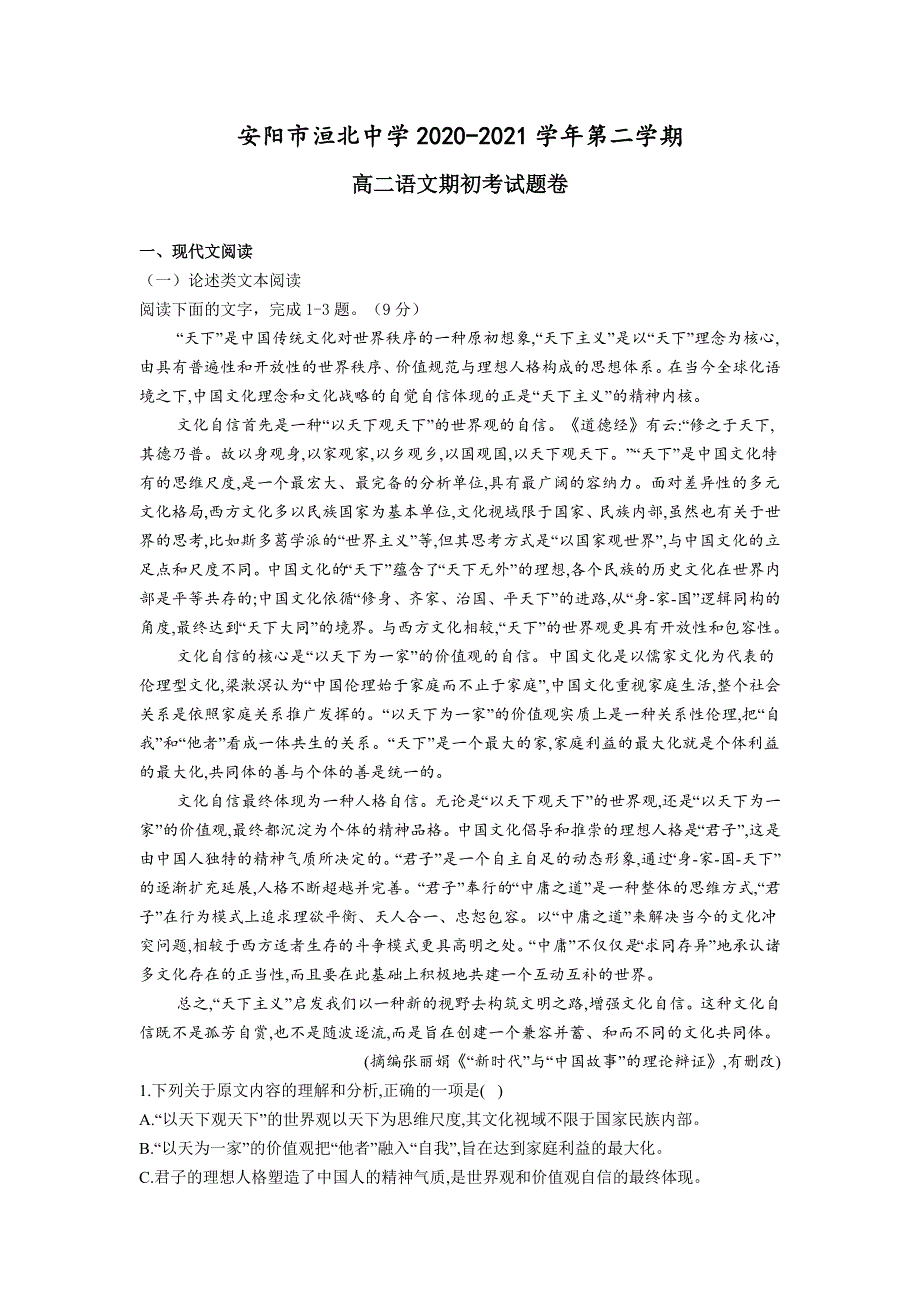 安阳市洹北中学 2020-2021 学年第二学期

高二语文期初考试题卷

一、现代文阅读

（一）论述类文本阅读

阅读下面的文字，完成 1-3 题。（9 分）

“天下”是中国传统文化对世界秩序的一种原初想象,“天下主义”是以“天下”理念为核心,由具有普遍性和开放性的世界秩序、价值规范与理想人格构成的思想体系。在当今全球化语境之下,中国文化理念和文化战略的自觉自信体现的正是“天下主义”的精神内核。

文化自信首先是一种“以天下观天下”的世界观的自信。《道德经》有云:“修之于天下,其德乃普。故以身观身,以家观家,以乡观乡,以国观国,以天下观天下。”“天下”是中国文化特有的思维尺度,是一个最宏大、最完备的分析单位,具有最广阔的容纳力。面对差异性的多元文化格局,西方文化多以民族国家为基本单位,文化视域限于国家、民族内部,虽然也有关于世界的思考,比如斯多葛学派的“世界主义”等,但其思考方式是“以国家观世界”,与中国文化的立足点和尺度不同。中国文化的“天下”蕴含了“天下无外”的理想,各个民族的历史文化在世界内部是平等共存的;中国文化依循“修身、齐家、治国、平天下”的进路,从“身-家-国”逻辑同构的角度,最终达到“天下大同”的境界。与西方文化相较,“天下”的世界观更具有开放性和包容性。

文化自信的核心是“以天下为一家”的价值观的自信。中国文化是以儒家文化为代表的伦理型文化,梁漱溟认为“中国伦理始于家庭而不止于家庭”,中国文化重视家庭生活,整个社会关系是依照家庭关系推广发挥的。“以天下为一家”的价值观实质上是一种关系性伦理,把“自我”和“他者”看成一体共生的关系。“天下”是一个最大的家,家庭利益的最大化就是个体利益的最大化,共同体的善与个体的善是统一的。

文化自信最终体现为一种人格自信。无论是“以天下观天下”的世界观,还是“以天下为一家”的价值观,最终都沉淀为个体的精神品格。中国文化倡导和推崇的理想人格是“君子”,这是由中国人独特的精神气质所决定的。“君子”是一个自主自足的动态形象,通过“身-家-国-天下”的逐渐扩充延展,人格不断超越并完善。“君子”奉行的“中庸之道”是一种整体的思维方式,“君子”在行为模式上追求理欲平衡、天人合一、忠恕包容。以“中庸之道”来解决当今的文化冲突问题,相较于西方适者生存的斗争模式更具高明之处。“中庸”不仅仅是“求同存异”地承认诸多文化存在的正当性,而且要在此基础上积极地共建一个互动互补的世界。

总之,“天下主义”启发我们以一种新的视野去构筑文明之路,增强文化自信。这种文化自信既不是孤芳自赏,也不是随波逐流,而是旨在创建一个兼容并蓄、和而不同的文化共同体。

(摘编张丽娟《“新时代”与“中国故事”的理论辩证》,有删改)

1.下列关于原文内容的理解和分析,正确的一项是( )

A.“以天下观天下”的世界观以天下为思维尺度,其文化视域不限于国家民族内部。

B.“以天为一家”的价值观把“他者”融入“自我”,旨在达到家庭利益的最大化。

C.君子的理想人格塑造了中国人的精神气质,是世界观和价值观自信的最终体现。